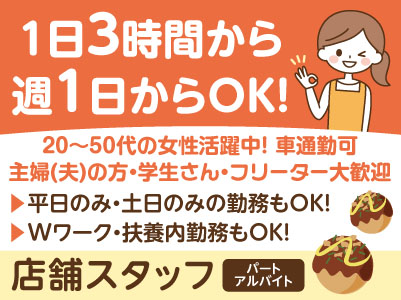 1日3時間から
週1日からOK!

20～50代の女性活躍中! 車通勤可
主婦(夫)の方・学生さん・フリーター大歓迎

▶平日のみ・土日のみの勤務もOK!
▶Wワーク・扶養内勤務もOK!

店舗スタッフ

パート
アルバイト